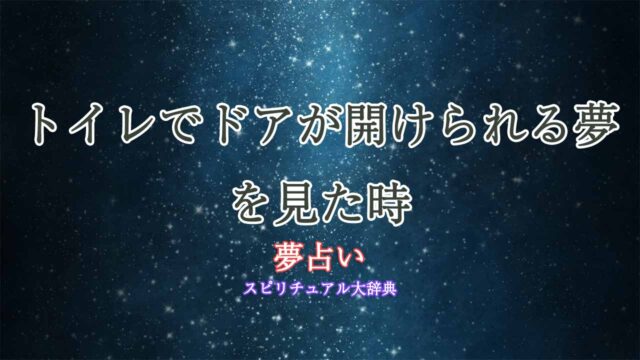 トイレでドアが開けられる夢を見た時

夢占い

スピリチュアル大辞典